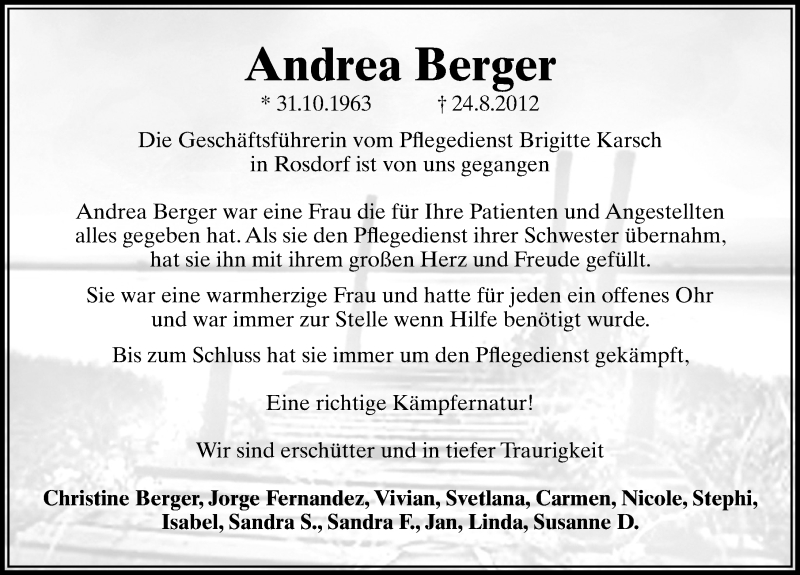 Andrea Berger

* 31.10.1963 † 24.8.2012

Die Geschäftsführerin vom Pflegedienst Brigitte Karsch in Rosdorf ist von uns gegangen

Andrea Berger war eine Frau die für Ihre Patienten und Angestellten alles gegeben hat. Als sie den Pflegedienst ihrer Schwester übernahm, hat sie ihn mit ihrem großen Herz und Freude gefüllt.

Sie war eine warmherzige Frau und hatte für jeden ein offenes Ohr und war immer zur Stelle wenn Hilfe benötigt wurde.

Bis zum Schluss hat sie immer um den Pflegedienst gekämpft,

Eine richtige Kämpfernatur!

Wir sind erschütter und in tiefer Traurigkeit

Christine Berger, Jorge Fernandez, Vivian, Svetlana, Carmen, Nicole, Stephi, Isabel, Sandra S., Sandra F., Jan, Linda, Susanne D.